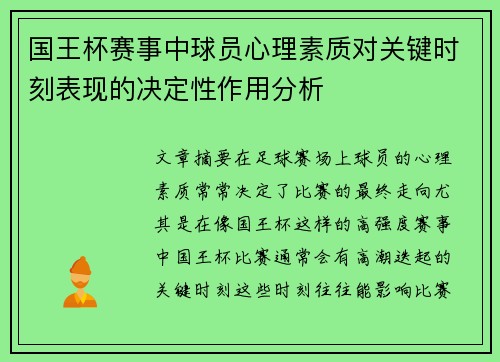 国王杯赛事中球员心理素质对关键时刻表现的决定性作用分析

文章摘要在足球赛场上球员的心理素质常常决定了比赛的最终走向尤其是在像国王杯这样的高强度赛事中国王杯比赛通常会有高潮迭起的关键时刻这些时刻往往能影响比赛